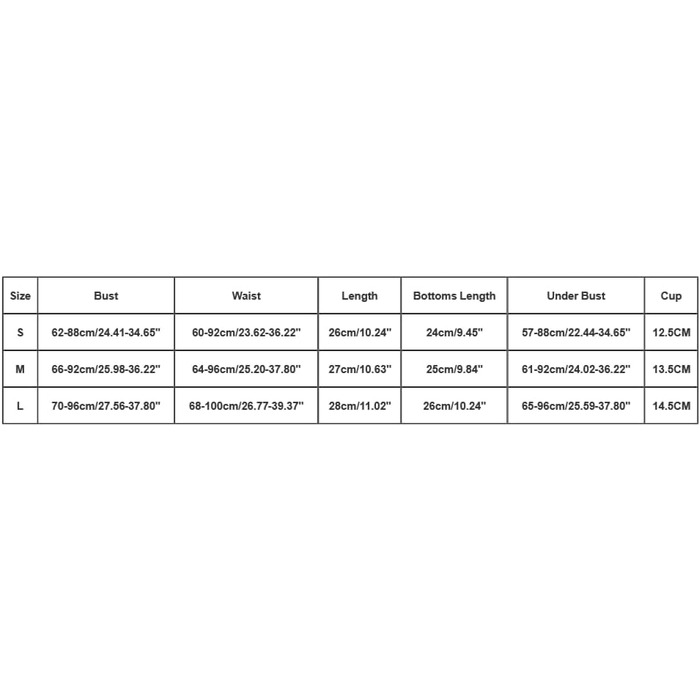 | Size | Bust | Waist | Length | Bottoms Length | Under Bust | Cup |
|---|---|---|---|---|---|---|
| S | 62-88cm/24.41-34.65'' | 60-92cm/23.62-36.22'' | 26cm/10.24'' | 24cm/9.45'' | 57-88cm/22.44-34.65'' | 12.5CM |
| M | 66-92cm/25.98-36.22'' | 64-96cm/25.20-37.80'' | 27cm/10.63'' | 25cm/9.84'' | 61-92cm/24.02-36.22'' | 13.5CM |
| L | 70-96cm/27.56-37.80'' | 68-100cm/26.77-39.37'' | 28cm/11.02'' | 26cm/10.24'' | 65-96cm/25.59-37.80'' | 14.5CM |